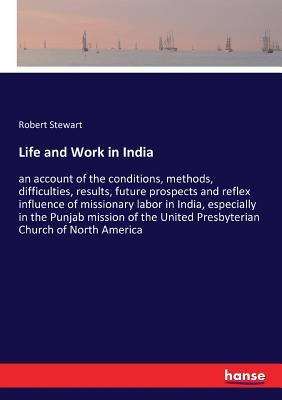 Robert Stewart

Life and Work in India

an account of the conditions, methods, difficulties, results, future prospects and reflex influence of missionary labor in India, especially in the Punjab mission of the United Presbyterian Church of North America

hanse